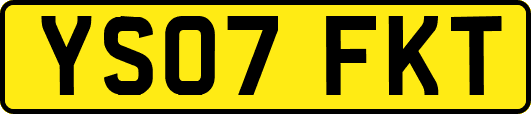 YS07 FKT